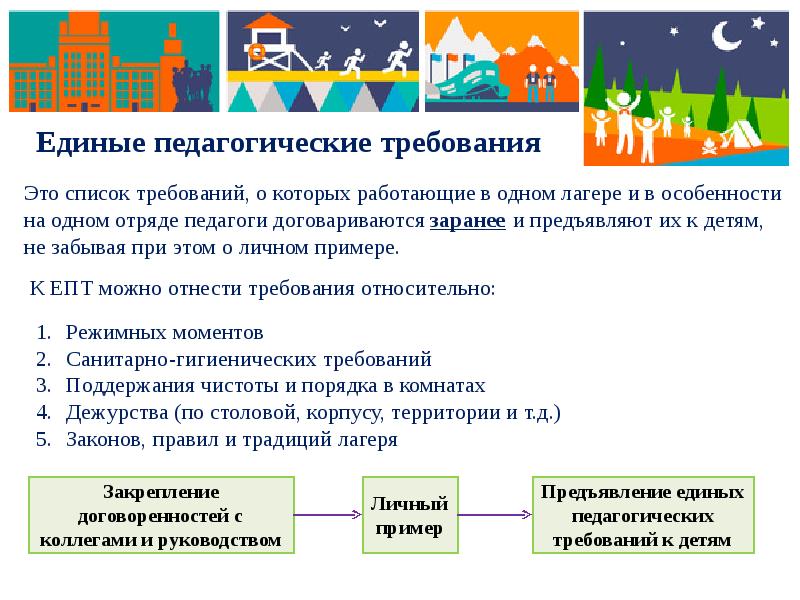 Единые педагогические требования

Это список требований, о которых работающие в одном лагере и в особенности на одном отряде педагоги договариваются заранее и предъявляют их к детям, не забывая при этом о личном примере.

К ЕПТ можно отнести требования относительно:

1. Режимных моментов
2. Санитарно-гигиенических требований
3. Поддержания чистоты и порядка в комнатах
4. Дежурства (по столовой, корпусу, территории и т.д.)
5. Законов, правил и традиций лагеря

Закрепление договоренностей с коллегами и руководством

Личный пример

Предъявление единых педагогических требований к детям